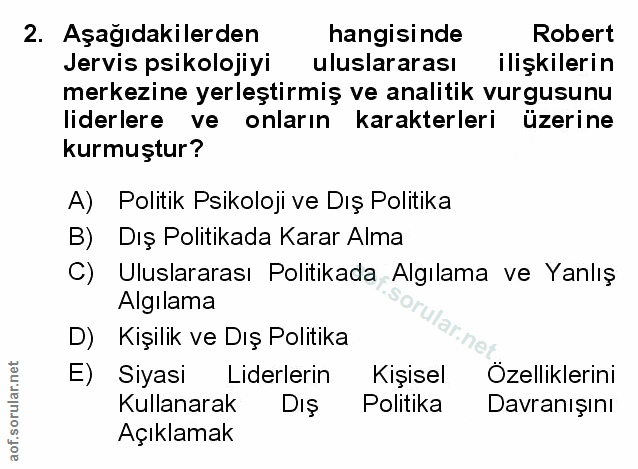 2. Aşağıdakilerden hangisinde Robert Jervis psikolojiyi uluslararası ilişkilerin merkezine yerleştirmiş ve analitik vurgusunu liderlere ve onların karakterleri üzerine kurmuştur?

A) Politik Psikoloji ve Dış Politika
B) Dış Politikada Karar Alma
C) Uluslararası Politikada Algılama ve Yanlış Algılama
D) Kişilik ve Dış Politika
E) Siyasi Liderlerin Kişisel Özelliklerini Kullanarak Dış Politika Davranışını Açıklamak

aof.sorular.net